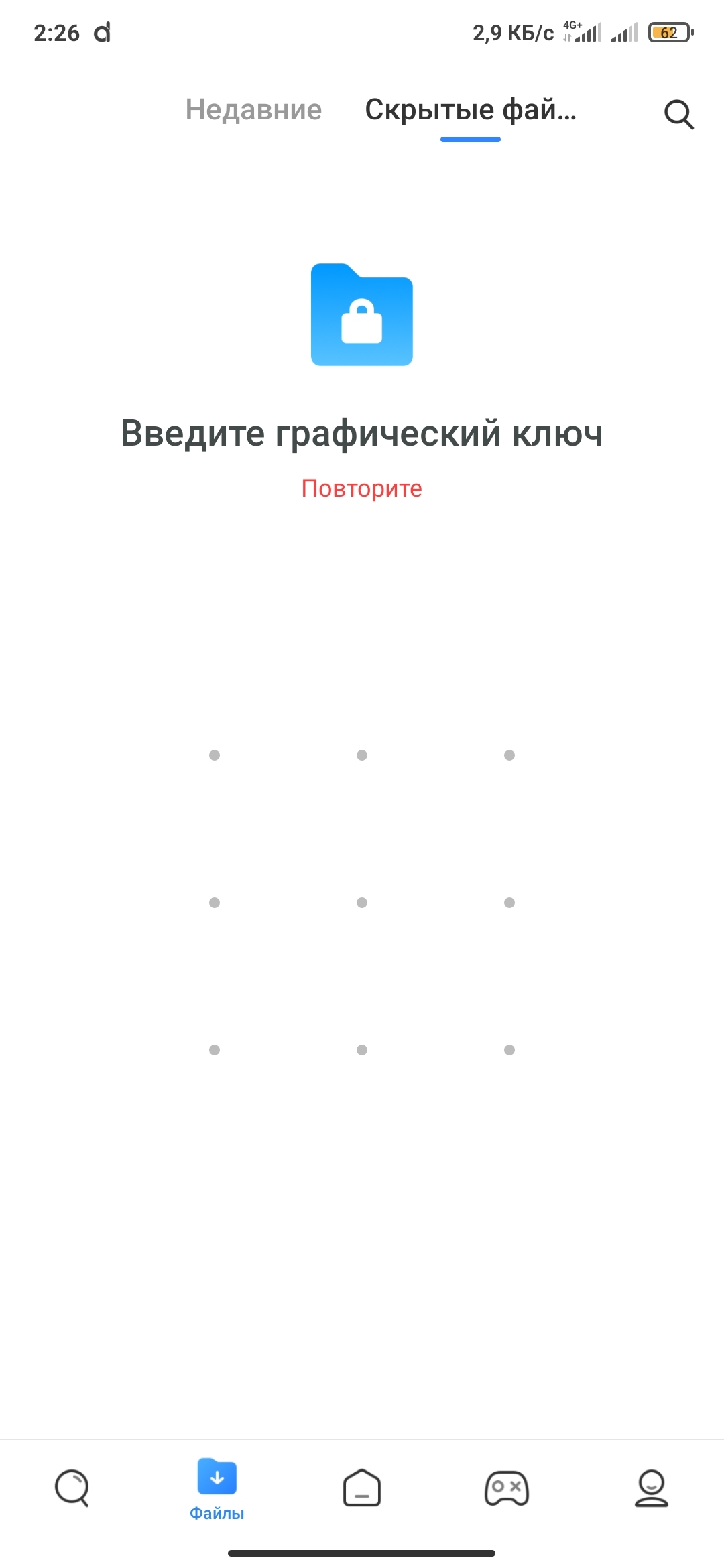 2:26 2,9 КБ/с 4G+ 62

Недавние Скрытые фай...

Введите графический ключ

Повторите

Файлы